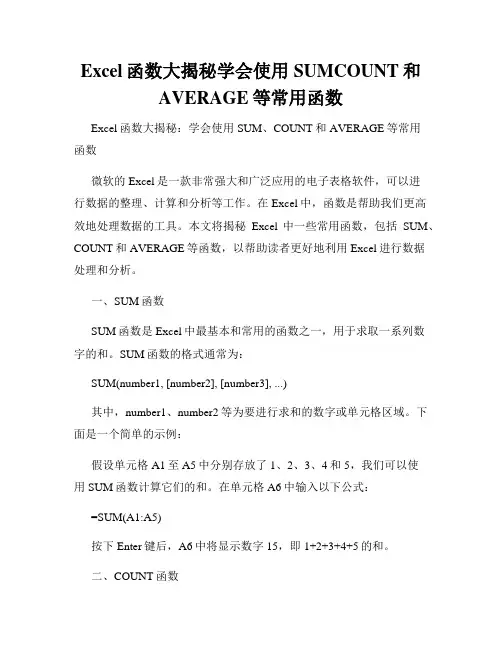 Excel 函数大揭秘学会使用 SUMCOUNT 和 AVERAGE 等常用函数

Excel 函数大揭秘：学会使用 SUM、COUNT 和 AVERAGE 等常用函数

微软的 Excel 是一款非常强大和广泛应用的电子表格软件，可以进行数据的整理、计算和分析等工作。在 Excel 中，函数是帮助我们更高效地处理数据的工具。本文将揭秘 Excel 中一些常用函数，包括 SUM、COUNT 和 AVERAGE 等函数，以帮助读者更好地利用 Excel 进行数据处理和分析。

一、SUM 函数

SUM 函数是 Excel 中最基本和常用的函数之一，用于求取一系列数字的和。SUM 函数的格式通常为：

SUM(number1, [number2], [number3], ...)

其中，number1、number2 等为要进行求和的数字或单元格区域。下面是一个简单的示例：

假设单元格 A1 至 A5 中分别存放了 1、2、3、4 和 5，我们可以使用 SUM 函数计算它们的和。在单元格 A6 中输入以下公式：

=SUM(A1:A5)

按下 Enter 键后，A6 中将显示数字 15，即 1+2+3+4+5 的和。

二、COUNT 函数